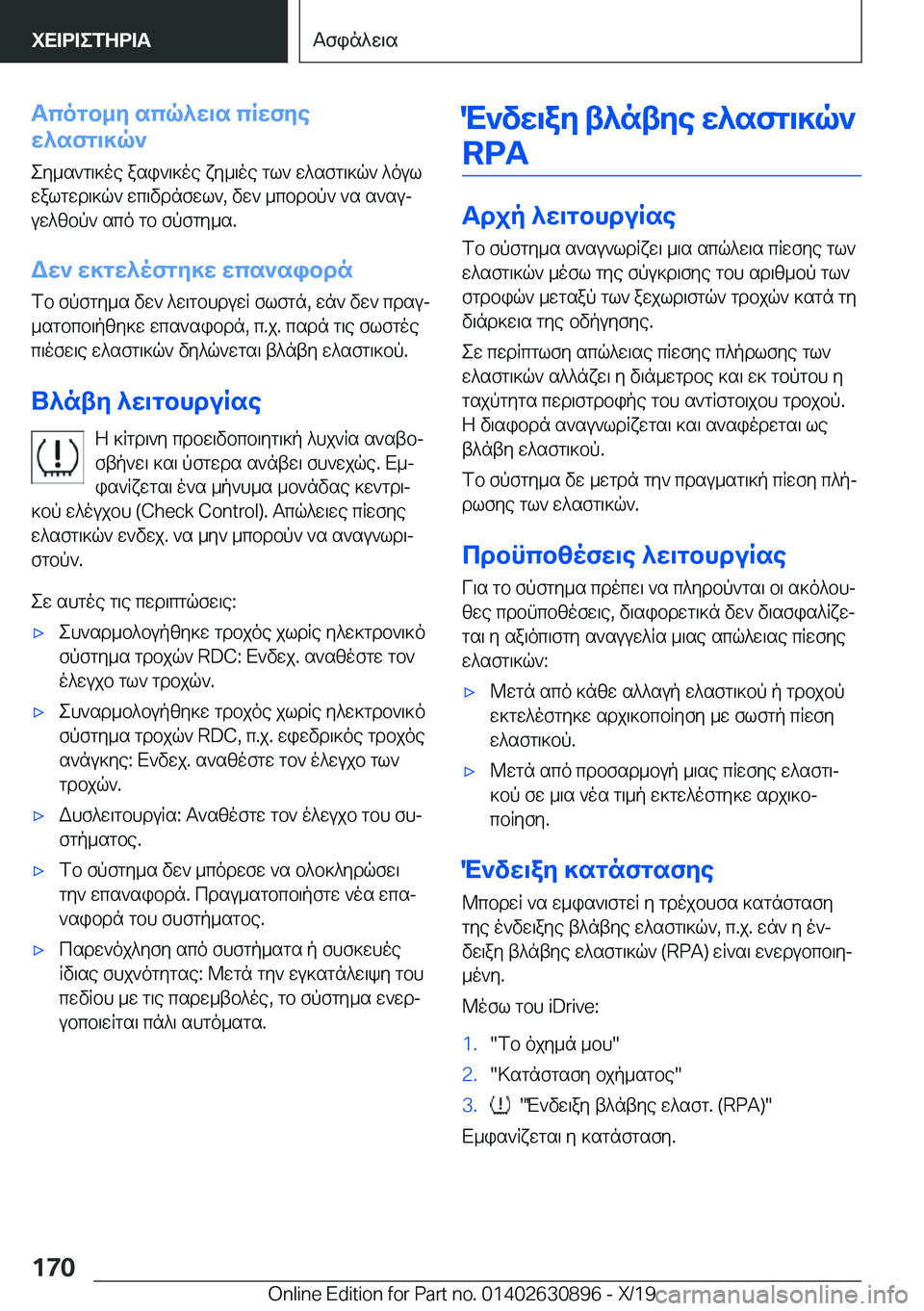 ΧΕΙΡΙΣΤΗΡΙΑ

Ασφάλεια

Απότομη απώλεια πίεσης ελαστικών

Σημαντικές ξαφνικές ζημιές των ελαστικών λόγω εξωτερικών επιδράσεων, δεν μπορούν να αναγγελθούν από το σύστημα.

Δεν εκτελέστηκε επαναφορά

Το σύστημα δεν λειτουργεί σωστά, εάν δεν πραγματοποιήθηκε επαναφορά, π.χ. παρά τις σωστές πιέσεις ελαστικών δηλώνεται βλάβη ελαστικού.

Βλάβη λειτουργίας

Η κίτρινη προειδοποιητική λυχνία αναβοσβήνει και ύστερα ανάβει συνεχώς. Εμφανίζεται ένα μήνυμα μονάδας κεντρικού ελέγχου (Check Control). Απώλειες πίεσης ελαστικών ενδεχ. να μην μπορούν να αναγνωριστούν.

Σε αυτές τις περιπτώσεις:

▷ Συναρμολογήθηκε τροχός χωρίς ηλεκτρονικό σύστημα τροχών RDC: Ενδεχ. αναθέστε τον έλεγχο των τροχών.

▷ Συναρμολογήθηκε τροχός χωρίς ηλεκτρονικό σύστημα τροχών RDC, π.χ. εφεδρικός τροχός ανάγκης: Ενδεχ. αναθέστε τον έλεγχο των τροχών.

▷ Δυσλειτουργία: Αναθέστε τον έλεγχο του συστήματος.

▷ Το σύστημα δεν μπόρεσε να ολοκληρώσει την επαναφορά. Πραγματοποιήστε νέα επαναφορά του συστήματος.

▷ Παρενόχληση από συστήματα ή συσκευές ίδιας συχνότητας: Μετά την εγκατάλειψη του πεδίου με τις παρεμβολές, το σύστημα ενεργοποιείται πάλι αυτόματα.

Ένδειξη βλάβης ελαστικών RPA

Αρχή λειτουργίας

Το σύστημα αναγνωρίζει μια απώλεια πίεσης των ελαστικών μέσω της σύγκρισης του αριθμού των στροφών μεταξύ των ξεχωριστών τροχών κατά τη διάρκεια της οδήγησης.

Σε περίπτωση απώλειας πίεσης πλήρωσης των ελαστικών αλλάζει η διάμετρος και εκ τούτου η ταχύτητα περιστροφής του αντίστοιχου τροχού. Η διαφορά αναγνωρίζεται και αναφέρεται ως βλάβη ελαστικού.

Το σύστημα δε μετρά την πραγματική πίεση πλήρωσης των ελαστικών.

Προϋποθέσεις λειτουργίας

Για το σύστημα πρέπει να πληρούνται οι ακόλουθες προϋποθέσεις, διαφορετικά δεν διασφαλίζεται η αξιόπιστη αναγγελία μιας απώλειας πίεσης ελαστικών:

▷ Μετά από κάθε αλλαγή ελαστικού ή τροχού εκτελέστηκε αρχικοποίηση με σωστή πίεση ελαστικού.

▷ Μετά από προσαρμογή μιας πίεσης ελαστικού σε μια νέα τιμή εκτελέστηκε αρχικοποίηση.

Ένδειξη κατάστασης

Μπορεί να εμφανιστεί η τρέχουσα κατάσταση της ένδειξης βλάβης ελαστικών, π.χ. εάν η ένδειξη βλάβης ελαστικών (RPA) είναι ενεργοποιημένη.

Μέσω του iDrive:

1. "Το όχημά μου"
2. "Κατάσταση οχήματος"
3. "Ένδειξη βλάβης ελαστ. (RPA)"

Εμφανίζεται η κατάσταση.

170

Online Edition for Part no. 01402630896 - X/19 carmanualsonline.info